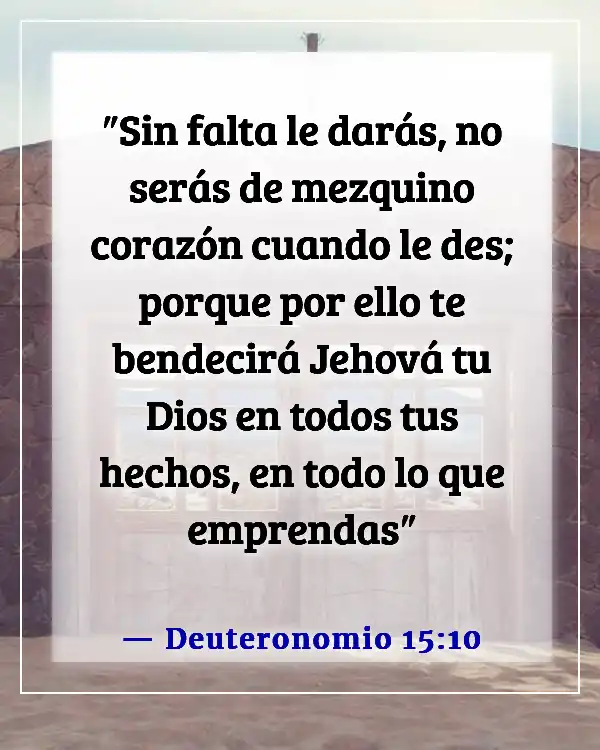 "Sin falta le darás, no serás de mezquino corazón cuando le des; porque por ello te bendecirá Jehová tu Dios en todos tus hechos, en todo lo que emprendas"

— Deuteronomio 15:10